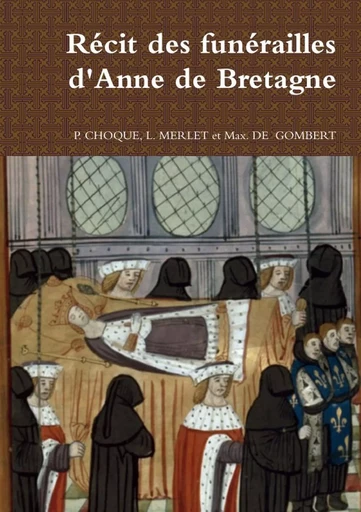 Récit des funérailles d'Anne de Bretagne

P. CHOQUE, L. MERLET et Max. DE GOMBERT